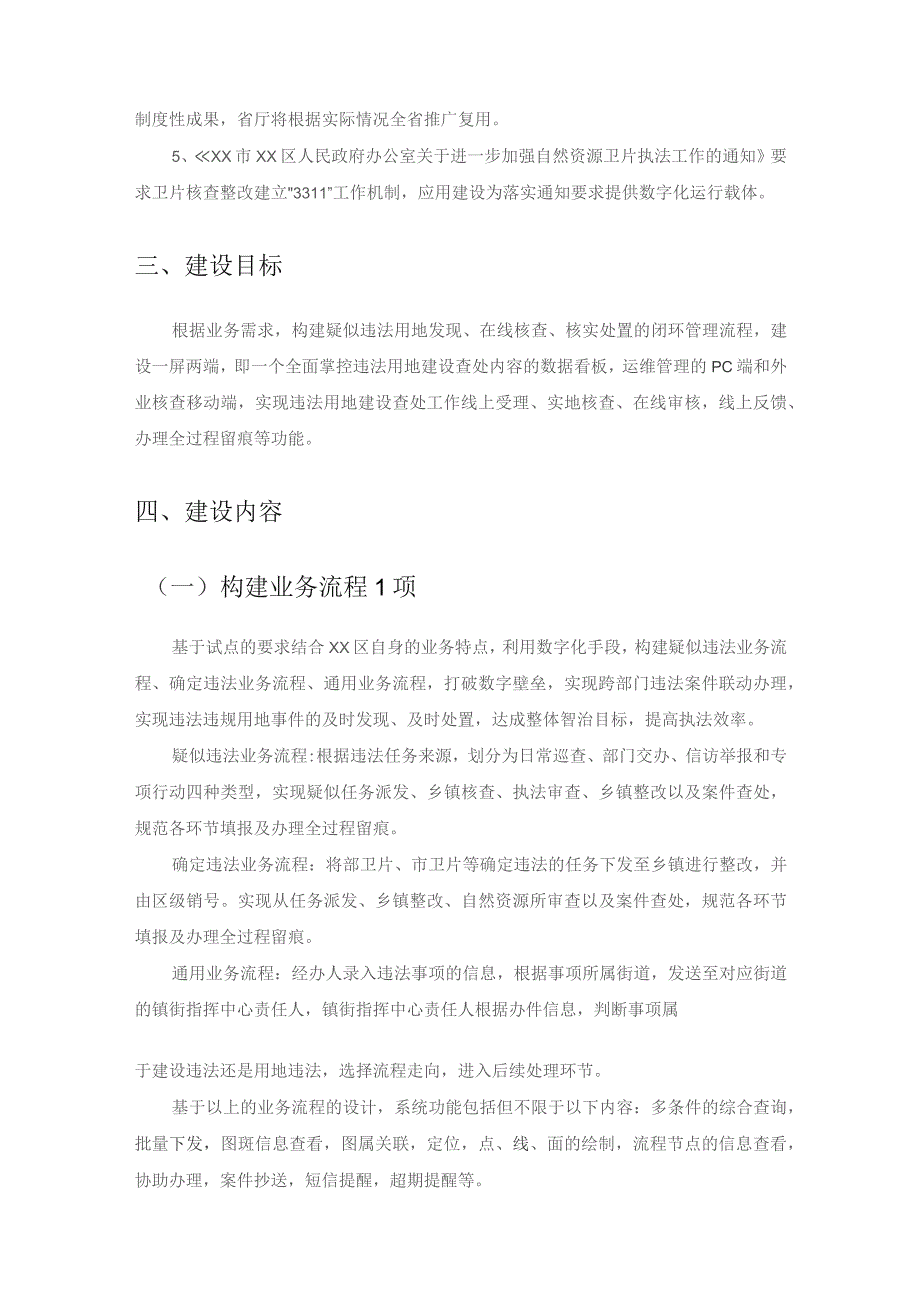 制度性成果，省厅将根据实际情况全省推广复用。

5、≪XX市XX区人民政府办公室关于进一步加强自然资源卫片执法工作的通知》要求卫片核查整改建立"3311"工作机制，应用建设为落实通知要求提供数字化运行载体。

三、建设目标

根据业务需求，构建疑似违法用地发现、在线核查、核实处置的闭环管理流程，建设一屏两端，即一个全面掌控违法用地建设查处内容的数据看板，运维管理的PC端和外业核查移动端，实现违法用地建设查处工作线上受理、实地核查、在线审核，线上反馈、办理全过程留痕等功能。

四、建设内容

（一）构建业务流程1项

基于试点的要求结合XX区自身的业务特点，利用数字化手段，构建疑似违法业务流程、确定违法业务流程、通用业务流程，打破数字壁垒，实现跨部门违法案件联动办理，实现违法违规用地事件的及时发现、及时处置，达成整体智治目标，提高执法效率。

疑似违法业务流程:根据违法任务来源，划分为日常巡查、部门交办、信访举报和专项行动四种类型，实现疑似任务派发、乡镇核查、执法审查、乡镇整改以及案件查处，规范各环节填报及办理全过程留痕。

确定违法业务流程：将部卫片、市卫片等确定违法的任务下发至乡镇进行整改，并由区级销号。实现从任务派发、乡镇整改、自然资源所审查以及案件查处，规范各环节填报及办理全过程留痕。

通用业务流程：经办人录入违法事项的信息，根据事项所属街道，发送至对应街道的镇街指挥中心责任人，镇街指挥中心责任人根据办件信息，判断事项属

于建设违法还是用地违法，选择流程走向，进入后续处理环节。

基于以上的业务流程的设计，系统功能包括但不限于以下内容：多条件的综合查询，批量下发，图斑信息查看，图属关联，定位，点、线、面的绘制，流程节点的信息查看，协助办理，案件抄送，短信提醒，超期提醒等。